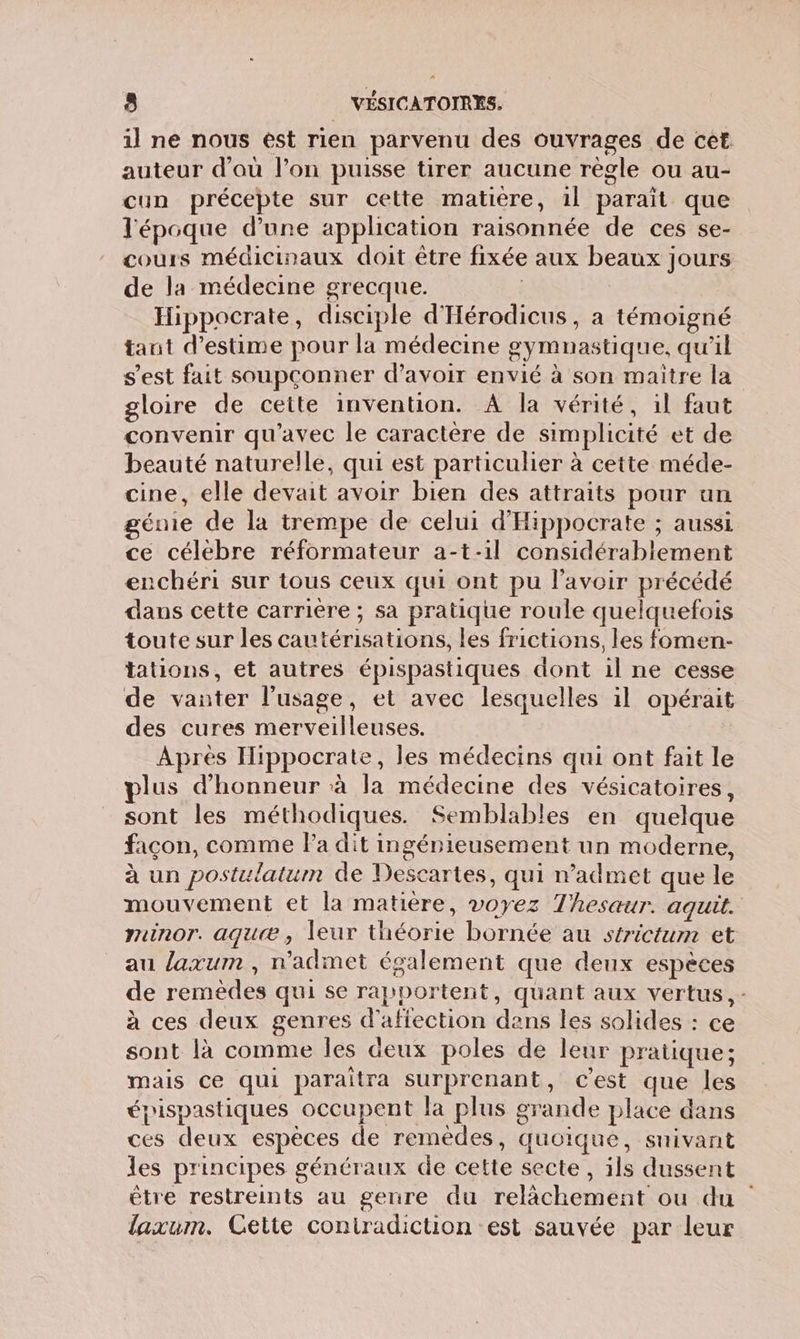 8 VÉSICATOIRES.

il ne nous est rien parvenu des ouvrages de cet auteur d'où l'on puisse tirer aucune règle ou aucun précepte sur cette matière, il paraît que l'époque d'une application raisonnée de ces secours médicinaux doit être fixée aux beaux jours de la médecine grecque.

Hippocrate, disciple d'Hérodicus, a témoigné tant d'estime pour la médecine gymnastique, qu'il s'est fait soupçonner d'avoir envié à son maître la gloire de cette invention. A la vérité, il faut convenir qu'avec le caractère de simplicité et de beauté naturelle, qui est particulier à cette médecine, elle devait avoir bien des attraits pour un génie de la trempe de celui d'Hippocrate ; aussi ce célèbre réformateur a-t-il considérablement enchéri sur tous ceux qui ont pu l'avoir précédé dans cette carrière ; sa pratique roule quelquefois toute sur les cautérisations, les frictions, les fomentations, et autres épispastiques dont il ne cesse de vanter l'usage, et avec lesquelles il opérait des cures merveilleuses.

Après Hippocrate, les médecins qui ont fait le plus d'honneur à la médecine des vésicatoires, sont les méthodiques. Semblables en quelque façon, comme l'a dit ingénieusement un moderne, à un postulatum de Descartes, qui n'admet que le mouvement et la matière, voyez Thesaur. aquit. minor. aquæ, leur théorie bornée au strictum et au laxum, n'admet également que deux espèces de remèdes qui se rapportent, quant aux vertus, à ces deux genres d'affection dans les solides : ce sont là comme les deux poles de leur pratique; mais ce qui paraîtra surprenant, c'est que les épispastiques occupent la plus grande place dans ces deux espèces de remèdes, quoique, suivant les principes généraux de cette secte, ils dussent être restreints au genre du relâchement ou du laxum. Cette contradiction est sauvée par leur